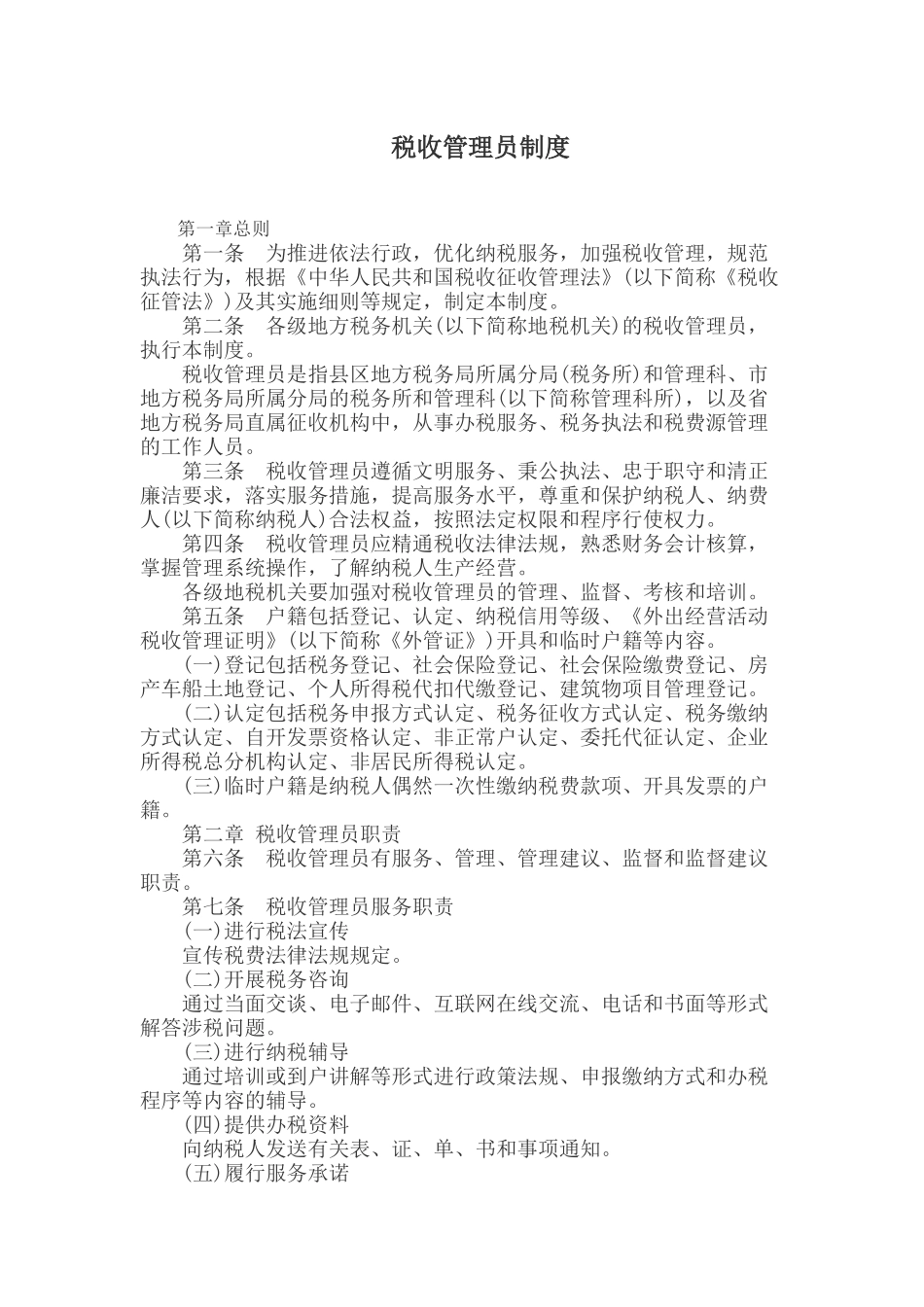 税收管理员制度

第一章总则

第一条　为推进依法行政，优化纳税服务，加强税收管理，规范执法行为，根据《中华人民共和国税收征收管理法》(以下简称《税收征管法》)及其实施细则等规定，制定本制度。

第二条　各级地方税务机关(以下简称地税机关)的税收管理员，执行本制度。

税收管理员是指县区地方税务局所属分局(税务所)和管理科、市地方税务局所属分局的税务所和管理科(以下简称管理科所)，以及省地方税务局直属征收机构中，从事办税服务、税务执法和税费源管理的工作人员。

第三条　税收管理员遵循文明服务、秉公执法、忠于职守和清正廉洁要求，落实服务措施，提高服务水平，尊重和保护纳税人、纳费人(以下简称纳税人)合法权益，按照法定权限和程序行使权力。

第四条　税收管理员应精通税收法律法规，熟悉财务会计核算，掌握管理系统操作，了解纳税人生产经营。

各级地税机关要加强对税收管理员的管理、监督、考核和培训。

第五条　户籍包括登记、认定、纳税信用等级、《外出经营活动税收管理证明》(以下简称《外管证》)开具和临时户籍等内容。

(一)登记包括税务登记、社会保险登记、社会保险缴费登记、房产车船土地登记、个人所得税代扣代缴登记、建筑物项目管理登记。

(二)认定包括税务申报方式认定、税务征收方式认定、税务缴纳方式认定、自开发票资格认定、非正常户认定、委托代征认定、企业所得税总分机构认定、非居民所得税认定。

(三)临时户籍是纳税人偶然一次性缴纳税费款项、开具发票的户籍。

第二章 税收管理员职责

第六条　税收管理员有服务、管理、管理建议、监督和监督建议职责。

第七条　税收管理员服务职责

(一)进行税法宣传

宣传税费法律法规规定。

(二)开展税务咨询

通过当面交谈、电子邮件、互联网在线交流、电话和书面等形式解答涉税问题。

(三)进行纳税辅导

通过培训或到户讲解等形式进行政策法规、申报缴纳方式和办税程序等内容的辅导。

(四)提供办税资料

向纳税人发送有关表、证、单、书和事项通知。

(五)履行服务承诺